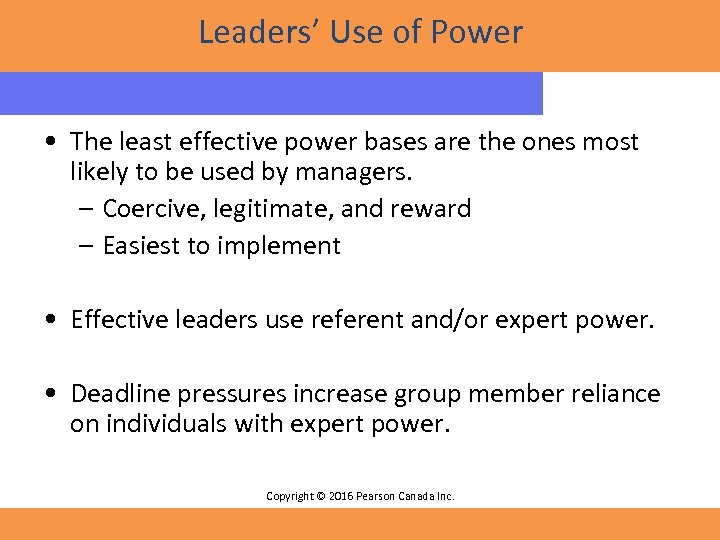 Leaders' Use of Power

• The least effective power bases are the ones most likely to be used by managers.
 – Coercive, legitimate, and reward
 – Easiest to implement

• Effective leaders use referent and/or expert power.

• Deadline pressures increase group member reliance on individuals with expert power.

Copyright © 2016 Pearson Canada Inc.